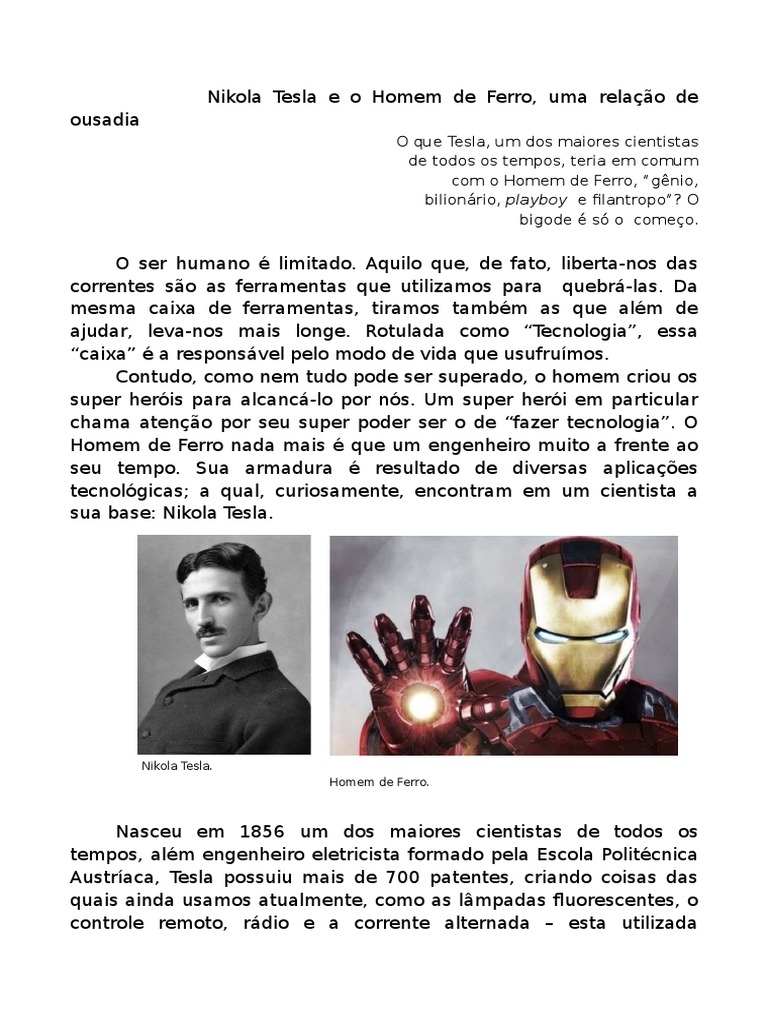 Nikola Tesla e o Homem de Ferro, uma relação de ousadia

O que Tesla, um dos maiores cientistas de todos os tempos, teria em comum com o Homem de Ferro, "gênio, bilionário, playboy e filantropo"? O bigode é só o começo.

O ser humano é limitado. Aquilo que, de fato, liberta-nos das correntes são as ferramentas que utilizamos para quebrá-las. Da mesma caixa de ferramentas, tiramos também as que além de ajudar, leva-nos mais longe. Rotulada como "Tecnologia", essa "caixa" é a responsável pelo modo de vida que usufruímos.

Contudo, como nem tudo pode ser superado, o homem criou os super heróis para alcancá-lo por nós. Um super herói em particular chama atenção por seu super poder ser o de "fazer tecnologia". O Homem de Ferro nada mais é que um engenheiro muito a frente ao seu tempo. Sua armadura é resultado de diversas aplicações tecnológicas; a qual, curiosamente, encontram em um cientista a sua base: Nikola Tesla.

Nikola Tesla.

Homem de Ferro.

Nasceu em 1856 um dos maiores cientistas de todos os tempos, além engenheiro eletricista formado pela Escola Politécnica Austríaca, Tesla possuiu mais de 700 patentes, criando coisas das quais ainda usamos atualmente, como as lâmpadas fluorescentes, o controle remoto, rádio e a corrente alternada – esta utilizada